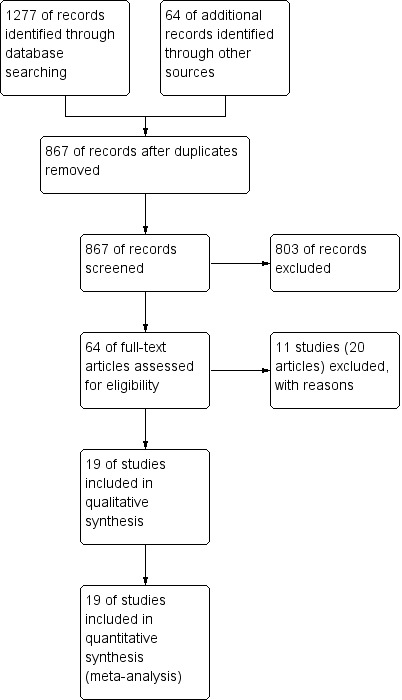 1277 of records identified through database searching

64 of additional records identified through other sources

867 of records after duplicates removed

867 of records screened

803 of records excluded

64 of full-text articles assessed for eligibility

11 studies (20 articles) excluded, with reasons

19 of studies included in qualitative synthesis

19 of studies included in quantitative synthesis (meta-analysis)